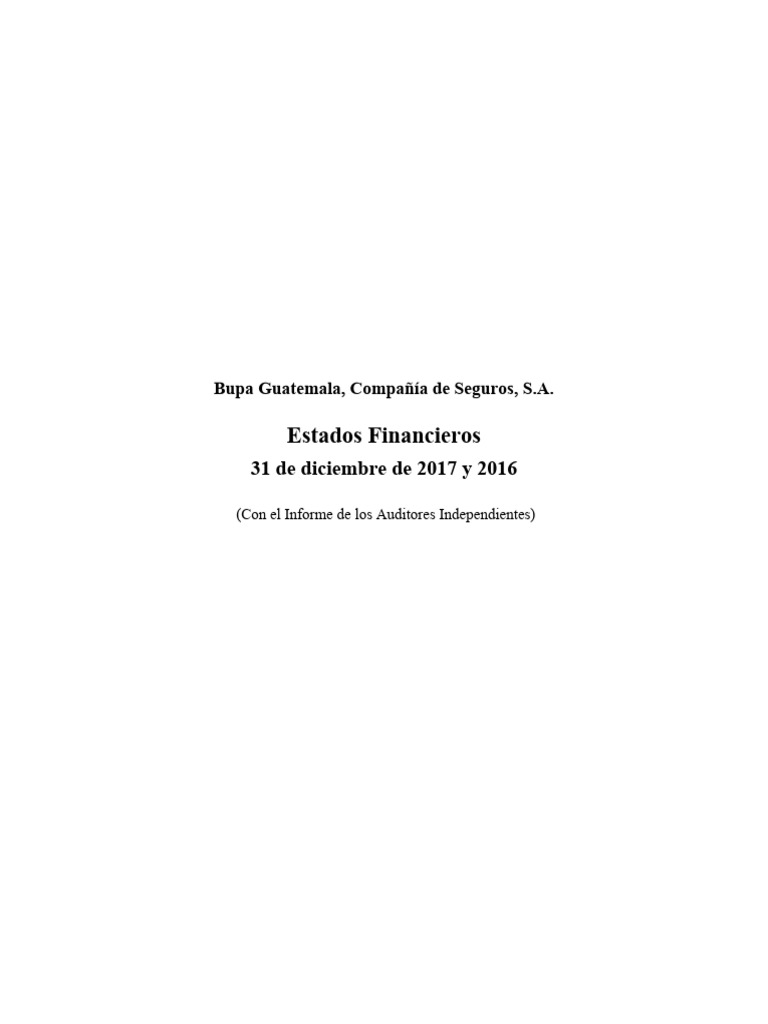 Bupa Guatemala, Compañía de Seguros, S.A.

Estados Financieros

31 de diciembre de 2017 y 2016

(Con el Informe de los Auditores Independientes)